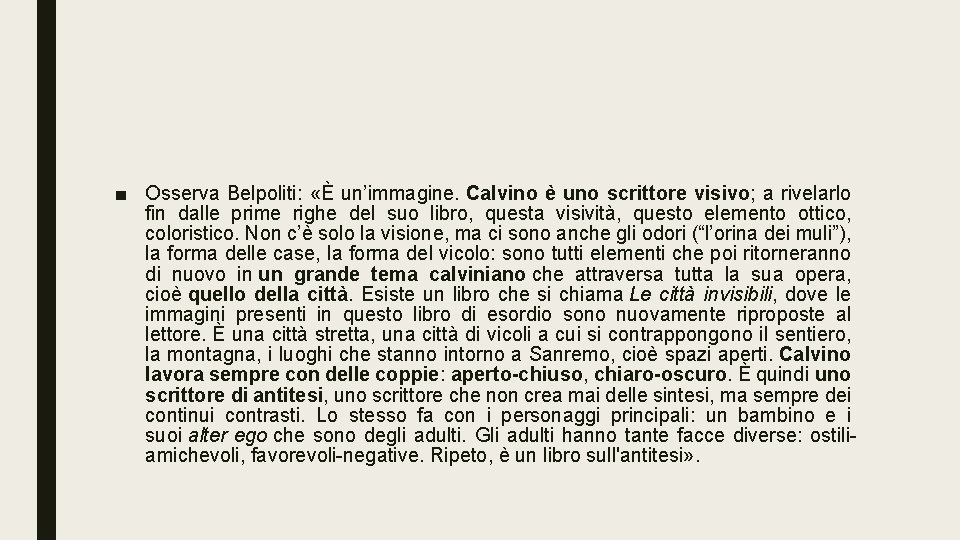 ■ Osserva Belpoliti: «È un'immagine. Calvino è uno scrittore visivo; a rivelarlo fin dalle prime righe del suo libro, questa visività, questo elemento ottico, coloristico. Non c'è solo la visione, ma ci sono anche gli odori ("l'orina dei muli"), la forma delle case, la forma del vicolo: sono tutti elementi che poi ritorneranno di nuovo in un grande tema calviniano che attraversa tutta la sua opera, cioè quello della città. Esiste un libro che si chiama Le città invisibili, dove le immagini presenti in questo libro di esordio sono nuovamente riproposte al lettore. È una città stretta, una città di vicoli a cui si contrappongono il sentiero, la montagna, i luoghi che stanno intorno a Sanremo, cioè spazi aperti. Calvino lavora sempre con delle coppie: aperto-chiuso, chiaro-oscuro. È quindi uno scrittore di antitesi, uno scrittore che non crea mai delle sintesi, ma sempre dei continui contrasti. Lo stesso fa con i personaggi principali: un bambino e i suoi alter ego che sono degli adulti. Gli adulti hanno tante facce diverse: ostili-amichevoli, favorevoli-negative. Ripeto, è un libro sull'antitesi».